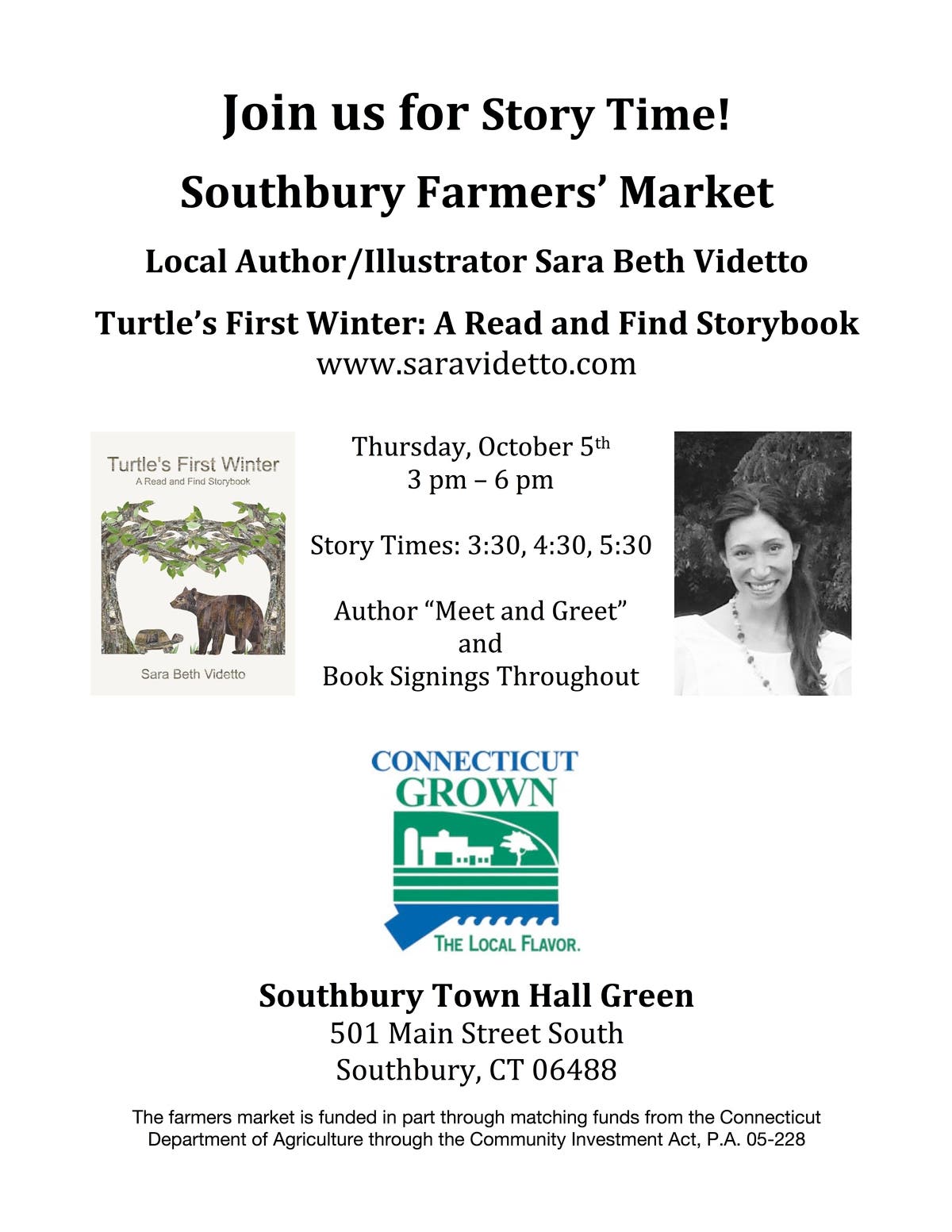 Join us for Story Time!

Southbury Farmers' Market

Local Author/Illustrator Sara Beth Videtto

Turtle's First Winter: A Read and Find Storybook
www.saravidetto.com

Turtle's First Winter
A Read and Find Storybook

Sara Beth Videtto

Thursday, October 5th
3 pm – 6 pm

Story Times: 3:30, 4:30, 5:30

Author "Meet and Greet"
and
Book Signings Throughout

CONNECTICUT
GROWN
THE LOCAL FLAVOR.

Southbury Town Hall Green
501 Main Street South
Southbury, CT 06488

The farmers market is funded in part through matching funds from the Connecticut Department of Agriculture through the Community Investment Act, P.A. 05-228